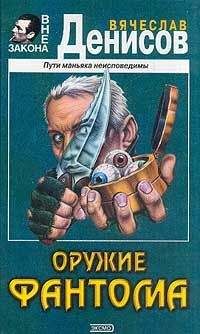 ВНЕ ЗАКОНА

ВЯЧЕСЛАВ
ДЕНИСОВ

Пути маньяка неисповедимы

ОРУЖИЕ
ФАНТОМА

ЭКСМО